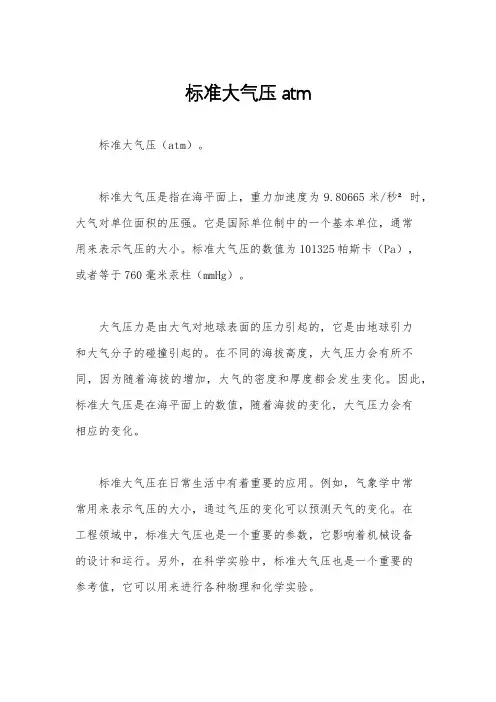 标准大气压 atm

标准大气压（atm）。

标准大气压是指在海平面上，重力加速度为 9.80665 米/秒² 时，大气对单位面积的压强。它是国际单位制中的一个基本单位，通常用来表示气压的大小。标准大气压的数值为 101325 帕斯卡（Pa），或者等于 760 毫米汞柱（mmHg）。

大气压力是由大气对地球表面的压力引起的，它是由地球引力和大气分子的碰撞引起的。在不同的海拔高度，大气压力会有所不同，因为随着海拔的增加，大气的密度和厚度都会发生变化。因此，标准大气压是在海平面上的数值，随着海拔的变化，大气压力会有相应的变化。

标准大气压在日常生活中有着重要的应用。例如，气象学中常常用来表示气压的大小，通过气压的变化可以预测天气的变化。在工程领域中，标准大气压也是一个重要的参数，它影响着机械设备的设计和运行。另外，在科学实验中，标准大气压也是一个重要的参考值，它可以用来进行各种物理和化学实验。